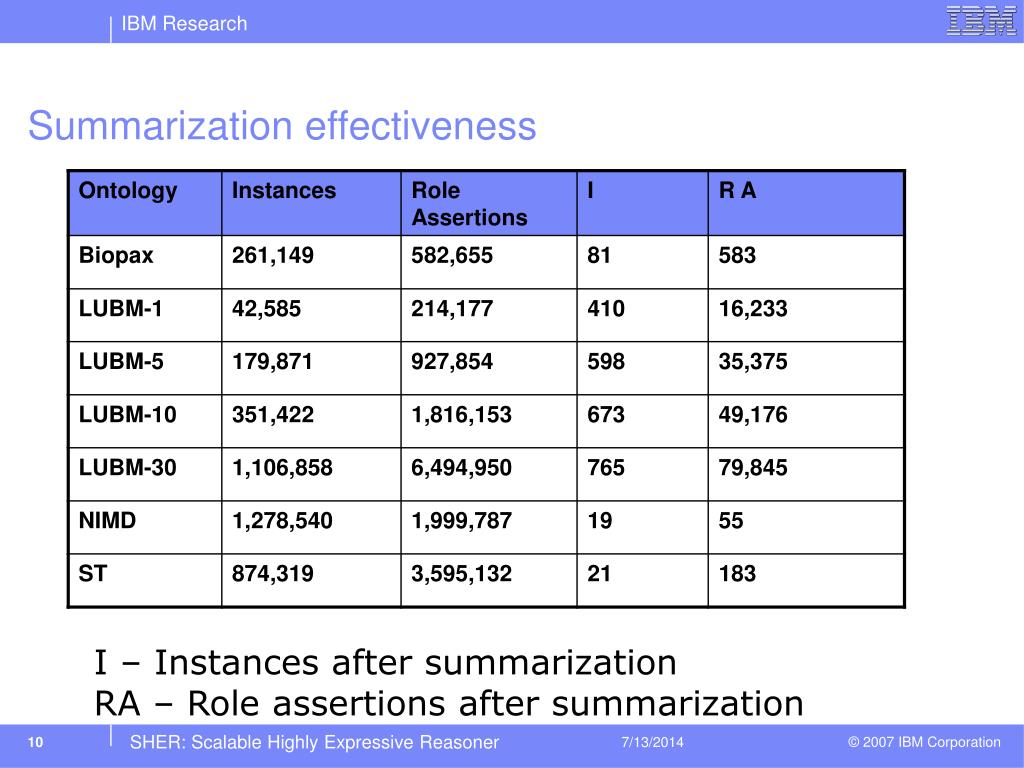 IBM Research

IBM

Summarization effectiveness

| Ontology | Instances | Role Assertions | I | R A |
|---|---|---|---|---|
| Biopax | 261,149 | 582,655 | 81 | 583 |
| LUBM-1 | 42,585 | 214,177 | 410 | 16,233 |
| LUBM-5 | 179,871 | 927,854 | 598 | 35,375 |
| LUBM-10 | 351,422 | 1,816,153 | 673 | 49,176 |
| LUBM-30 | 1,106,858 | 6,494,950 | 765 | 79,845 |
| NIMD | 1,278,540 | 1,999,787 | 19 | 55 |
| ST | 874,319 | 3,595,132 | 21 | 183 |

I – Instances after summarization
RA – Role assertions after summarization

10 SHER: Scalable Highly Expressive Reasoner 7/13/2014 © 2007 IBM Corporation